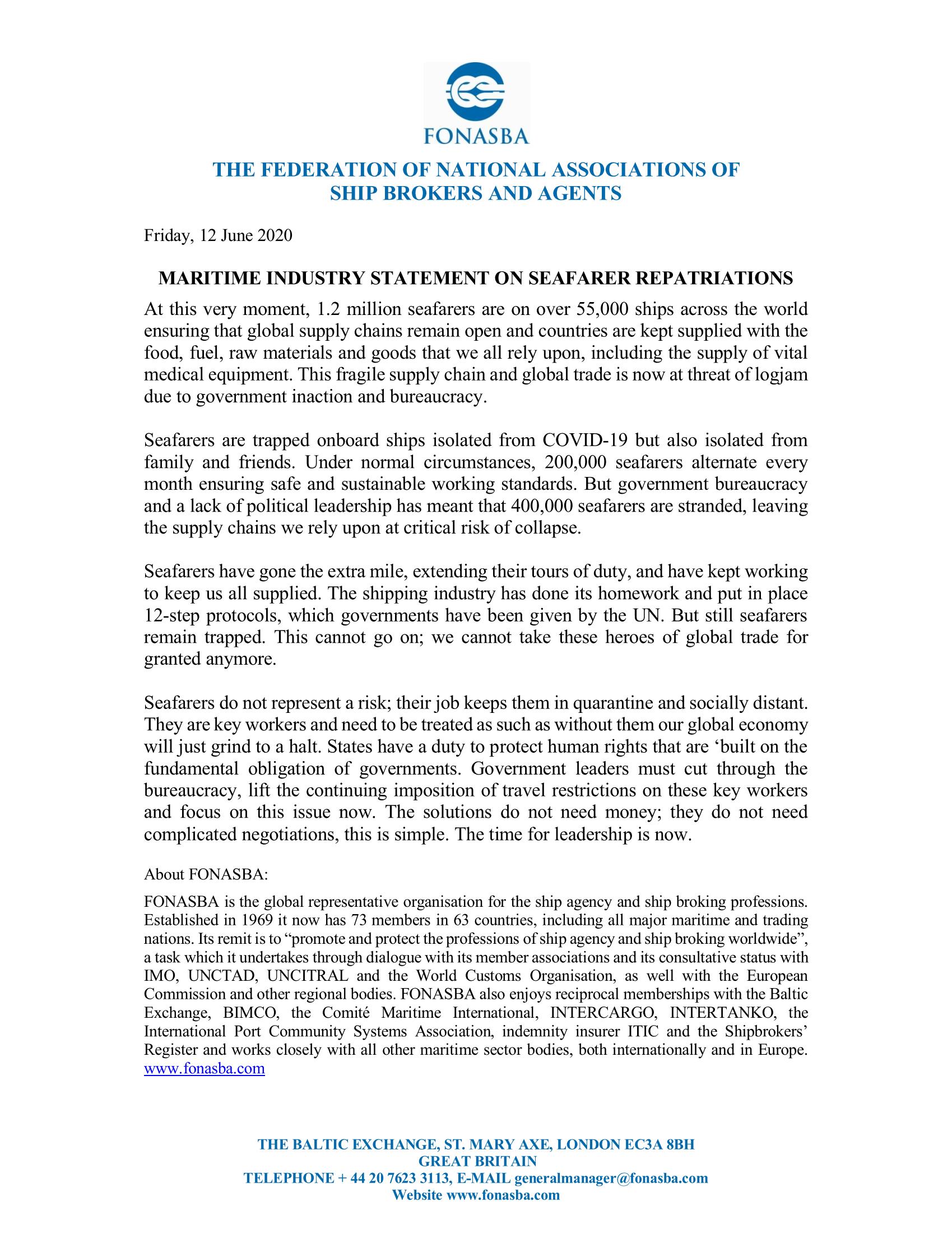 FONASBA

THE FEDERATION OF NATIONAL ASSOCIATIONS OF SHIP BROKERS AND AGENTS

Friday, 12 June 2020

MARITIME INDUSTRY STATEMENT ON SEAFARER REPATRIATIONS

At this very moment, 1.2 million seafarers are on over 55,000 ships across the world ensuring that global supply chains remain open and countries are kept supplied with the food, fuel, raw materials and goods that we all rely upon, including the supply of vital medical equipment. This fragile supply chain and global trade is now at threat of logjam due to government inaction and bureaucracy.

Seafarers are trapped onboard ships isolated from COVID-19 but also isolated from family and friends. Under normal circumstances, 200,000 seafarers alternate every month ensuring safe and sustainable working standards. But government bureaucracy and a lack of political leadership has meant that 400,000 seafarers are stranded, leaving the supply chains we rely upon at critical risk of collapse.

Seafarers have gone the extra mile, extending their tours of duty, and have kept working to keep us all supplied. The shipping industry has done its homework and put in place 12-step protocols, which governments have been given by the UN. But still seafarers remain trapped. This cannot go on; we cannot take these heroes of global trade for granted anymore.

Seafarers do not represent a risk; their job keeps them in quarantine and socially distant. They are key workers and need to be treated as such as without them our global economy will just grind to a halt. States have a duty to protect human rights that are ‘built on the fundamental obligation of governments. Government leaders must cut through the bureaucracy, lift the continuing imposition of travel restrictions on these key workers and focus on this issue now. The solutions do not need money; they do not need complicated negotiations, this is simple. The time for leadership is now.

About FONASBA:

FONASBA is the global representative organisation for the ship agency and ship broking professions. Established in 1969 it now has 73 members in 63 countries, including all major maritime and trading nations. Its remit is to “promote and protect the professions of ship agency and ship broking worldwide”, a task which it undertakes through dialogue with its member associations and its consultative status with IMO, UNCTAD, UNCITRAL and the World Customs Organisation, as well with the European Commission and other regional bodies. FONASBA also enjoys reciprocal memberships with the Baltic Exchange, BIMCO, the Comité Maritime International, INTERCARGO, INTERTANKO, the International Port Community Systems Association, indemnity insurer ITIC and the Shipbrokers’ Register and works closely with all other maritime sector bodies, both internationally and in Europe. www.fonasba.com

THE BALTIC EXCHANGE, ST. MARY AXE, LONDON EC3A 8BH
GREAT BRITAIN
TELEPHONE + 44 20 7623 3113, E-MAIL generalmanager@fonasba.com
Website www.fonasba.com